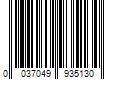 0 037049 935130